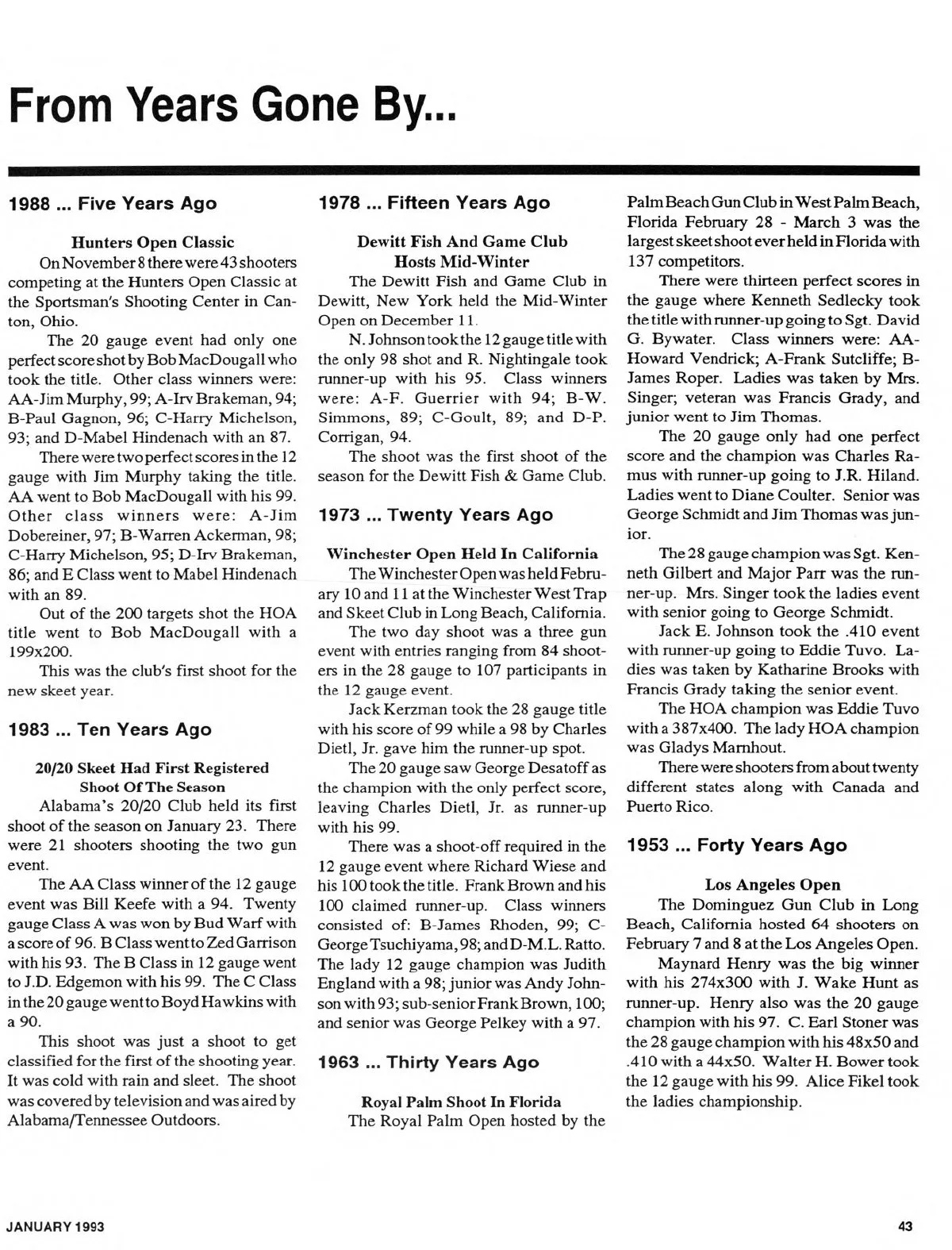 From Years Gone By...

1988 ... Five Years Ago

Hunters Open Classic

On November 8 there were 43 shooters competing at the Hunters Open Classic at the Sportsman's Shooting Center in Canton, Ohio.

The 20 gauge event had only one perfect score shot by Bob MacDougall who took the title. Other class winners were: AA-Jim Murphy, 99; A-Irv Brakeman, 94; B-Paul Gagnon, 96; C-Harry Michelson, 93; and D-Mabel Hindenach with an 87.

There were two perfect scores in the 12 gauge with Jim Murphy taking the title. AA went to Bob MacDougall with his 99. Other class winners were: A-Jim Dobereiner, 97; B-Warren Ackerman, 98; C-Harry Michelson, 95; D-Irv Brakeman, 86; and E Class went to Mabel Hindenach with an 89.

Out of the 200 targets shot the HOA title went to Bob MacDougall with a 199x200.

This was the club's first shoot for the new skeet year.

1983 ... Ten Years Ago

20/20 Skeet Had First Registered Shoot Of The Season

Alabama's 20/20 Club held its first shoot of the season on January 23. There were 21 shooters shooting the two gun event.

The AA Class winner of the 12 gauge event was Bill Keefe with a 94. Twenty gauge Class A was won by Bud Warf with a score of 96. B Class went to Zed Garrison with his 93. The B Class in 12 gauge went to J.D. Edgemon with his 99. The C Class in the 20 gauge went to Boyd Hawkins with a 90.

This shoot was just a shoot to get classified for the first of the shooting year. It was cold with rain and sleet. The shoot was covered by television and was aired by Alabama/Tennessee Outdoors.

1978 ... Fifteen Years Ago

Dewitt Fish And Game Club Hosts Mid-Winter

The Dewitt Fish and Game Club in Dewitt, New York held the Mid-Winter Open on December 11.

N. Johnson took the 12 gauge title with the only 98 shot and R. Nightingale took runner-up with his 95. Class winners were: A-F. Guerrier with 94; B-W. Simmons, 89; C-Goult, 89; and D-P. Corrigan, 94.

The shoot was the first shoot of the season for the Dewitt Fish & Game Club.

1973 ... Twenty Years Ago

Winchester Open Held In California

The Winchester Open was held February 10 and 11 at the Winchester West Trap and Skeet Club in Long Beach, California.

The two day shoot was a three gun event with entries ranging from 84 shooters in the 28 gauge to 107 participants in the 12 gauge event.

Jack Kerzman took the 28 gauge title with his score of 99 while a 98 by Charles Dietl, Jr. gave him the runner-up spot.

The 20 gauge saw George Desatoff as the champion with the only perfect score, leaving Charles Dietl, Jr. as runner-up with his 99.

There was a shoot-off required in the 12 gauge event where Richard Wiese and his 100 took the title. Frank Brown and his 100 claimed runner-up. Class winners consisted of: B-James Rhoden, 99; C-George Tsuchiyama, 98; and D-M.L. Ratto. The lady 12 gauge champion was Judith England with a 98; junior was Andy Johnson with 93; sub-senior Frank Brown, 100; and senior was George Pelkey with a 97.

1963 ... Thirty Years Ago

Royal Palm Shoot In Florida

The Royal Palm Open hosted by the Palm Beach Gun Club in West Palm Beach, Florida February 28 - March 3 was the largest skeet shoot ever held in Florida with 137 competitors.

There were thirteen perfect scores in the gauge where Kenneth Sedlecky took the title with runner-up going to Sgt. David G. Bywater. Class winners were: AA-Howard Vendrick; A-Frank Sutcliffe; B-James Roper. Ladies was taken by Mrs. Singer; veteran was Francis Grady, and junior went to Jim Thomas.

The 20 gauge only had one perfect score and the champion was Charles Ramus with runner-up going to J.R. Hiland. Ladies went to Diane Coulter. Senior was George Schmidt and Jim Thomas was junior.

The 28 gauge champion was Sgt. Kenneth Gilbert and Major Parr was the runner-up. Mrs. Singer took the ladies event with senior going to George Schmidt.

Jack E. Johnson took the .410 event with runner-up going to Eddie Tuvo. Ladies was taken by Katharine Brooks with Francis Grady taking the senior event.

The HOA champion was Eddie Tuvo with a 387x400. The lady HOA champion was Gladys Marnhout.

There were shooters from about twenty different states along with Canada and Puerto Rico.

1953 ... Forty Years Ago

Los Angeles Open

The Dominguez Gun Club in Long Beach, California hosted 64 shooters on February 7 and 8 at the Los Angeles Open.

Maynard Henry was the big winner with his 274x300 with J. Wake Hunt as runner-up. Henry also was the 20 gauge champion with his 97. C. Earl Stoner was the 28 gauge champion with his 48x50 and .410 with a 44x50. Walter H. Bower took the 12 gauge with his 99. Alice Fikel took the ladies championship.

JANUARY 1993

43